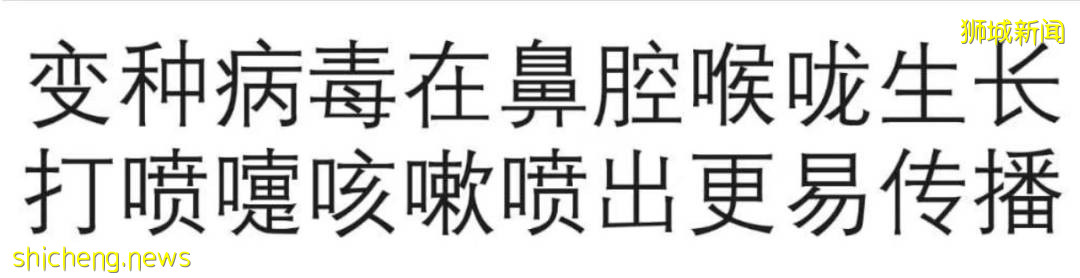 狮城新闻

变种病毒在鼻腔喉咙生长
打喷嚏咳嗽喷出更易传播

shicheng.news